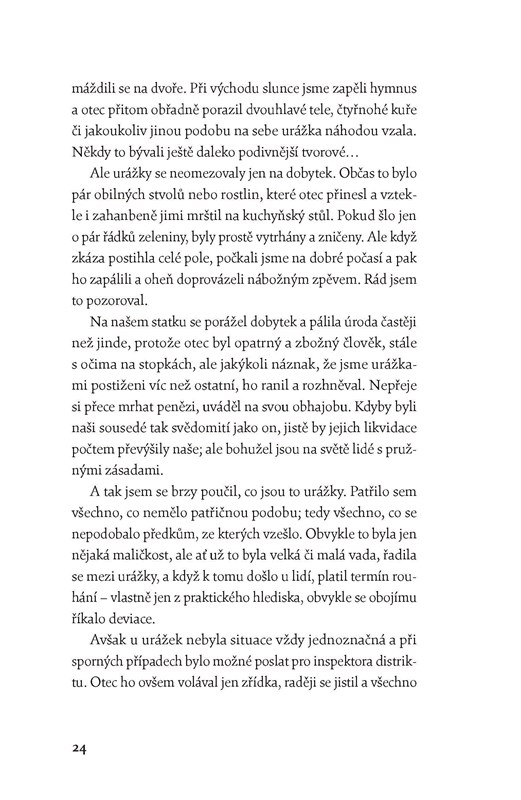 máždili se na dvoře. Při východu slunce jsme zapěli hymnus a otec přitom obřadně porazil dvouhlavé tele, čtyřnohé kuře či jakoukoliv jinou podobu na sebe urážka náhodou vzala. Někdy to bývali ještě daleko podivnější tvorové…

Ale urážky se neomezovaly jen na dobytek. Občas to bylo pár obilných stvolů nebo rostlin, které otec přinesl a vztekle i zahanbeně jimi mrštil na kuchyňský stůl. Pokud šlo jen o pár řádků zeleniny, byly prostě vytrhány a zničeny. Ale když zkáza postihla celé pole, počkali jsme na dobré počasí a pak ho zapálili a oheň doprovázeli nábožným zpěvem. Rád jsem to pozoroval.

Na našem statku se porážel dobytek a pálila úroda častěji než jinde, protože otec byl opatrný a zbožný člověk, stále s očima na stopkách, ale jakýkoli náznak, že jsme urážkami postiženi víc než ostatní, ho ranil a rozhněval. Nepřeje si přece mrhat penězi, uváděl na svou obhajobu. Kdyby byli naši sousedé tak svědomití jako on, jistě by jejich likvidace počtem převýšily naše; ale bohužel jsou na světě lidé s pružnými zásadami.

A tak jsem se brzy poučil, co jsou to urážky. Patřilo sem všechno, co nemělo patřičnou podobu; tedy všechno, co se nepodobalo předkům, ze kterých vzešlo. Obvykle to byla jen nějaká maličkost, ale ať už to byla velká či malá vada, řadila se mezi urážky, a když k tomu došlo u lidí, platil termín rouhání – vlastně jen z praktického hlediska, obvykle se obojímu říkalo deviace.

Avšak u urážek nebyla situace vždy jednoznačná a při sporných případech bylo možné poslat pro inspektora distriktu. Otec ho ovšem volával jen zřídka, raději se jistil a všechno

24